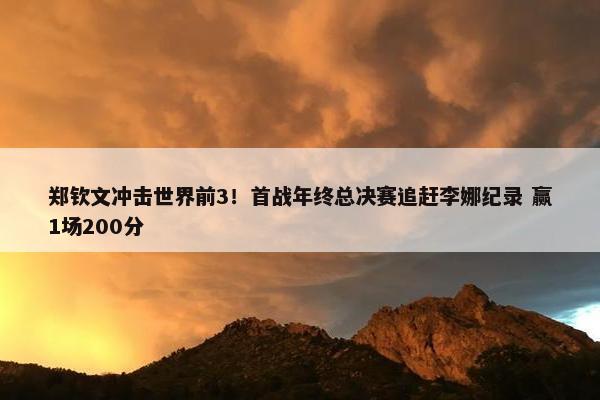 郑钦文冲击世界前3！首战年终总决赛追赶李娜纪录 赢1场200分